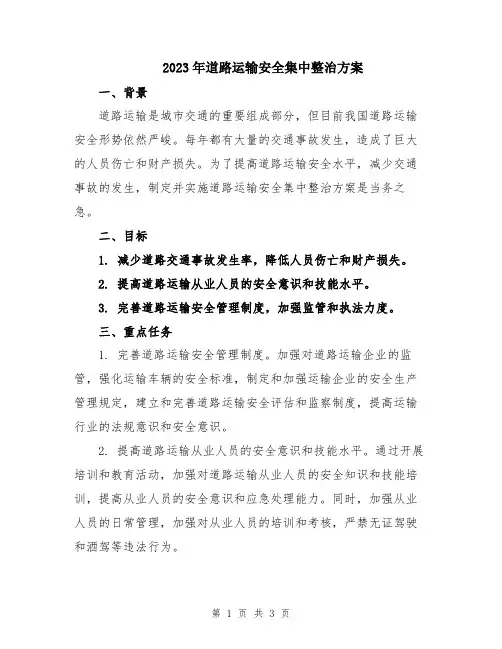 2023年道路运输安全集中整治方案

一、背景

道路运输是城市交通的重要组成部分，但目前我国道路运输安全形势依然严峻。每年都有大量的交通事故发生，造成了巨大的人员伤亡和财产损失。为了提高道路运输安全水平，减少交通事故的发生，制定并实施道路运输安全集中整治方案是当务之急。

二、目标

1. 减少道路交通事故发生率，降低人员伤亡和财产损失。

2. 提高道路运输从业人员的安全意识和技能水平。

3. 完善道路运输安全管理制度，加强监管和执法力度。

三、重点任务

1. 完善道路运输安全管理制度。加强对道路运输企业的监管，强化运输车辆的安全标准，制定和加强运输企业的安全生产管理规定，建立和完善道路运输安全评估和监察制度，提高运输行业的法规意识和安全意识。

2. 提高道路运输从业人员的安全意识和技能水平。通过开展培训和教育活动，加强对道路运输从业人员的安全知识和技能培训，提高从业人员的安全意识和应急处理能力。同时，加强从业人员的日常管理，加强对从业人员的培训和考核，严禁无证驾驶和酒驾等违法行为。

第 1 页 共 3 页